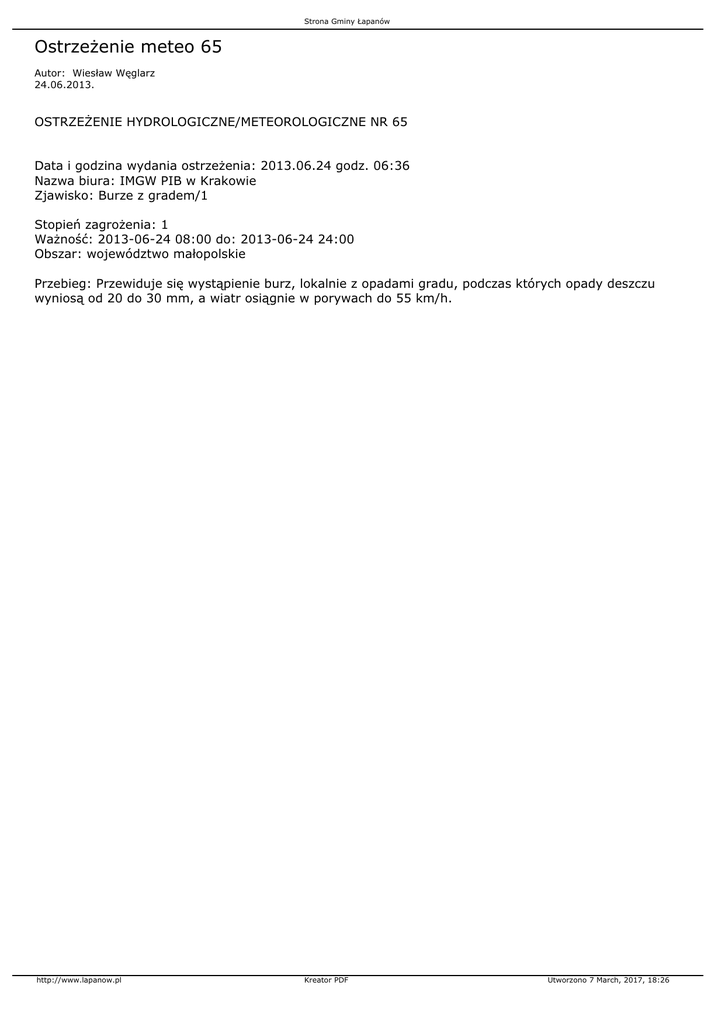 Strona Gminy Łapanów

Ostrzeżenie meteo 65

Autor: Wiesław Węglarz
24.06.2013.

OSTRZEŻENIE HYDROLOGICZNE/METEOROLOGICZNE NR 65

Data i godzina wydania ostrzeżenia: 2013.06.24 godz. 06:36
Nazwa biura: IMGW PIB w Krakowie
Zjawisko: Burze z gradem/1

Stopień zagrożenia: 1
Ważność: 2013-06-24 08:00 do: 2013-06-24 24:00
Obszar: województwo małopolskie

Przebieg: Przewiduje się wystąpienie burz, lokalnie z opadami gradu, podczas których opady deszczu wyniosą od 20 do 30 mm, a wiatr osiągnie w porywach do 55 km/h.

http://www.lapanow.pl Kreator PDF Utworzono 7 March, 2017, 18:26